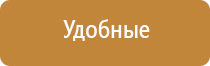 Удобные